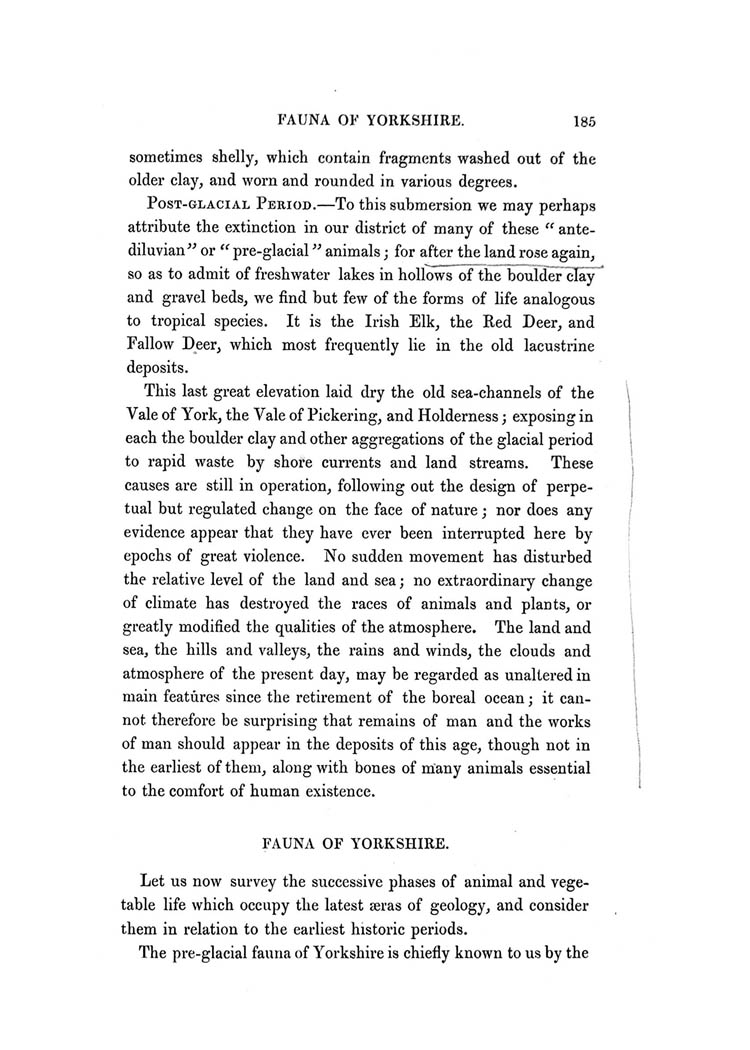 FAUNA OF YORKSHIRE. 185

sometimes shelly, which contain fragments washed out of the older clay, and worn and rounded in various degrees.

POST-GLACIAL PERIOD.—To this submersion we may perhaps attribute the extinction in our district of many of these "antediluvian" or "pre-glacial" animals; for after the land rose again, so as to admit of freshwater lakes in hollows of the boulder clay and gravel beds, we find but few of the forms of life analogous to tropical species. It is the Irish Elk, the Red Deer, and Fallow Deer, which most frequently lie in the old lacustrine deposits.

This last great elevation laid dry the old sea-channels of the Vale of York, the Vale of Pickering, and Holderness; exposing in each the boulder clay and other aggregations of the glacial period to rapid waste by shore currents and land streams. These causes are still in operation, following out the design of perpetual but regulated change on the face of nature; nor does any evidence appear that they have ever been interrupted here by epochs of great violence. No sudden movement has disturbed the relative level of the land and sea; no extraordinary change of climate has destroyed the races of animals and plants, or greatly modified the qualities of the atmosphere. The land and sea, the hills and valleys, the rains and winds, the clouds and atmosphere of the present day, may be regarded as unaltered in main features since the retirement of the boreal ocean; it cannot therefore be surprising that remains of man and the works of man should appear in the deposits of this age, though not in the earliest of them, along with bones of many animals essential to the comfort of human existence.

FAUNA OF YORKSHIRE.

Let us now survey the successive phases of animal and vegetable life which occupy the latest æras of geology, and consider them in relation to the earliest historic periods.

The pre-glacial fauna of Yorkshire is chiefly known to us by the